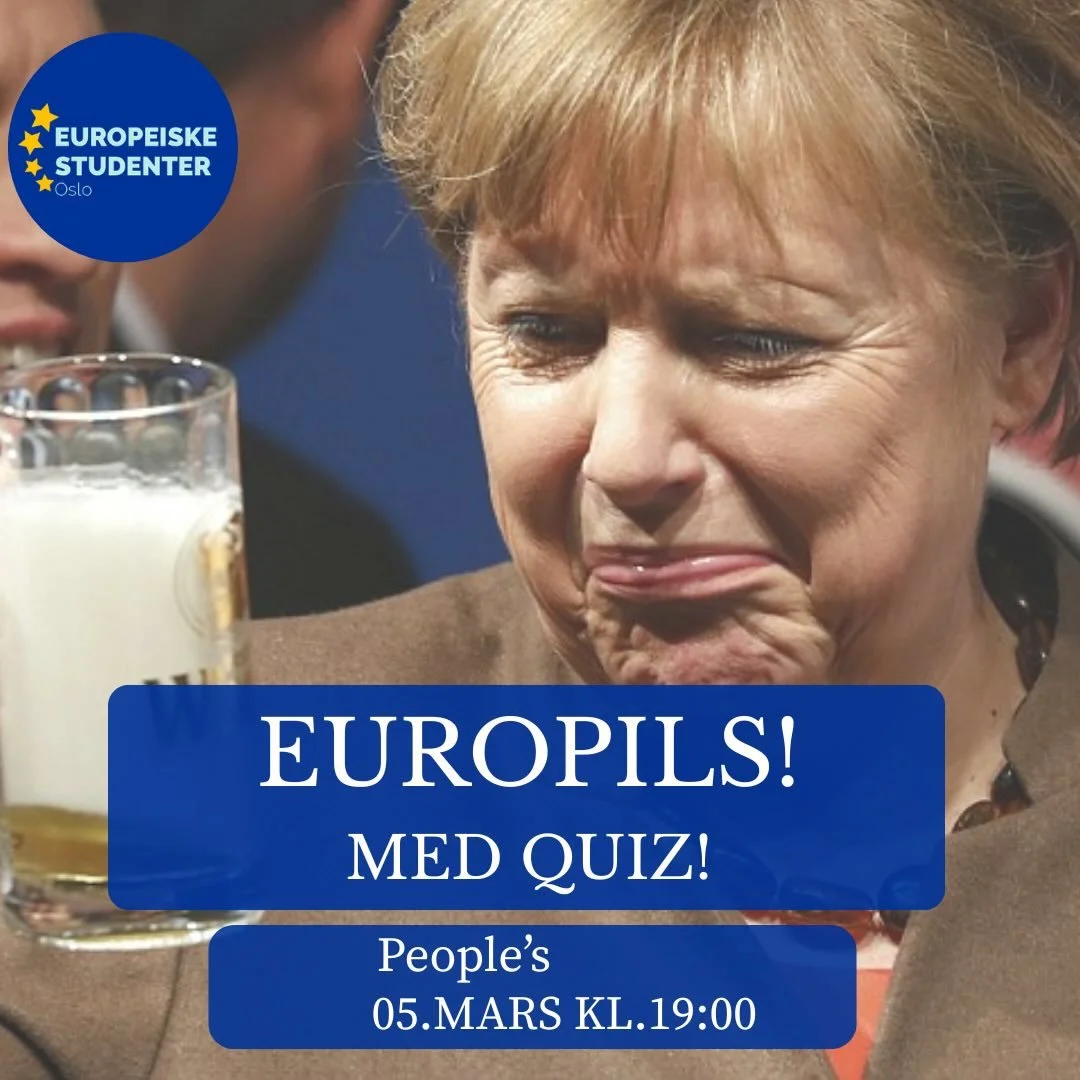 EUROPEISKE STUDENTER
Oslo

EUROPILS!
MED QUIZ!

People's
05.MARS KL.19:00